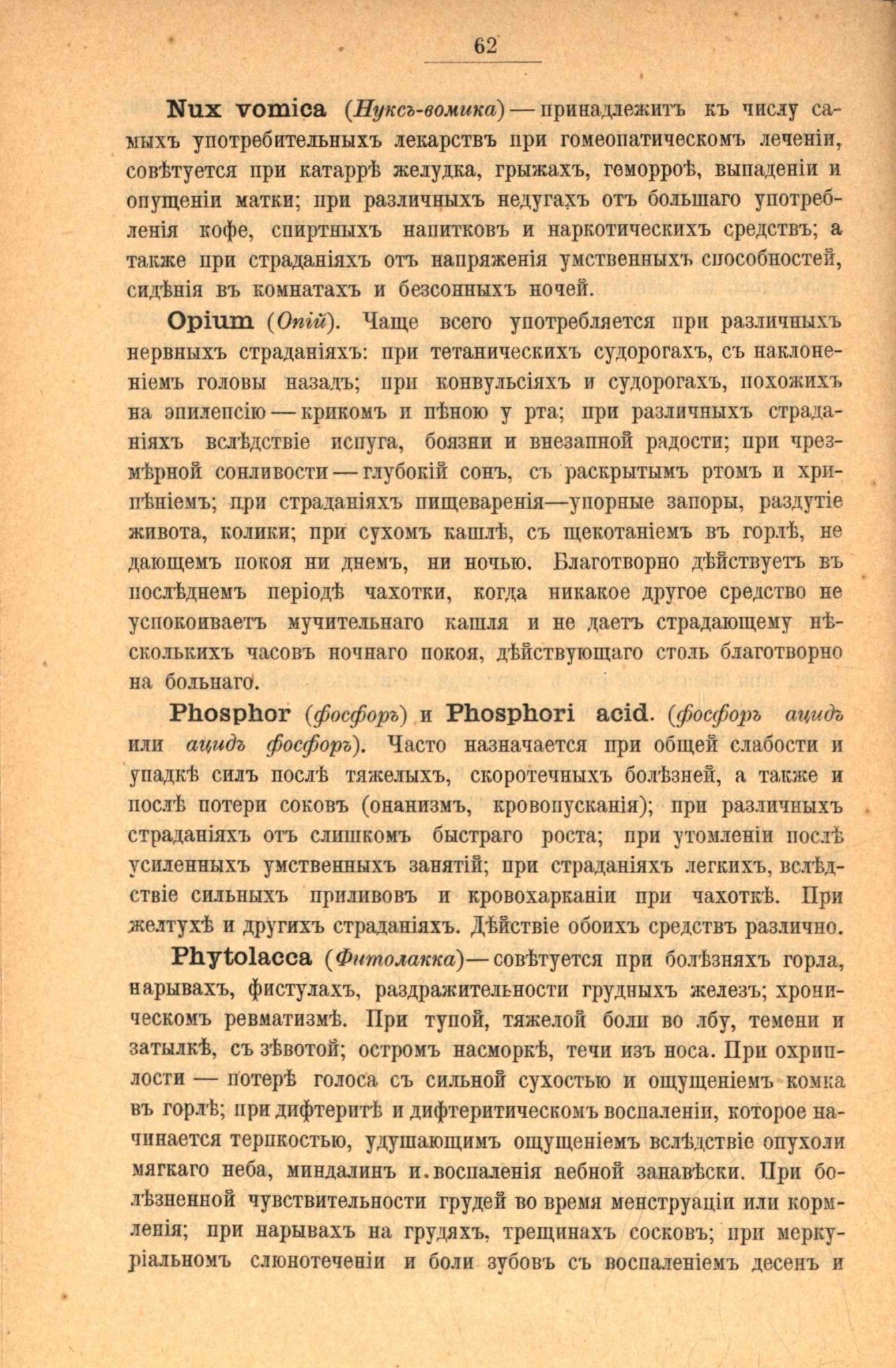 62

Nux vomica (Нуксъ-вомика) — принадлежитъ къ числу самыхъ употребительныхъ лекарствъ при гомеопатическомъ леченіи, совѣтуется при катаррѣ желудка, грыжахъ, геморроѣ, выпаденіи и опущеніи матки; при различныхъ недугахъ отъ большаго употребленія кофе, спиртныхъ напитковъ и наркотическихъ средствъ; а также при страданіяхъ отъ напряженія умственныхъ способностей, сидѣнія въ комнатахъ и безсонныхъ ночей.

Opium (Опій). Чаще всего употребляется при различныхъ нервныхъ страданіяхъ: при тетаническихъ судорогахъ, съ наклоненіемъ головы назадъ; при конвульсіяхъ и судорогахъ, похожихъ на эпилепсію — крикомъ и пѣною у рта; при различныхъ страданіяхъ вслѣдствіе испуга, боязни и внезапной радости; при чрезмѣрной сонливости — глубокій сонъ, съ раскрытымъ ртомъ и хрипѣніемъ; при страданіяхъ пищеваренія—упорные запоры, раздутіе живота, колики; при сухомъ кашлѣ, съ щекотаніемъ въ горлѣ, не дающемъ покоя ни днемъ, ни ночью. Благотворно дѣйствуетъ въ послѣднемъ періодѣ чахотки, когда никакое другое средство не успокоиваетъ мучительнаго кашля и не даетъ страдающему нѣсколькихъ часовъ ночнаго покоя, дѣйствующаго столь благотворно на больнаго.

Phosphor (фосфоръ) и Phosphori acid. (фосфоръ ацидъ или ацидъ фосфоръ). Часто назначается при общей слабости и упадкѣ силъ послѣ тяжелыхъ, скоротечныхъ болѣзней, а также и послѣ потери соковъ (онанизмъ, кровопусканія); при различныхъ страданіяхъ отъ слишкомъ быстраго роста; при утомленіи послѣ усиленныхъ умственныхъ занятій; при страданіяхъ легкихъ, вслѣдствіе сильныхъ приливовъ и кровохарканіи при чахоткѣ. При желтухѣ и другихъ страданіяхъ. Дѣйствіе обоихъ средствъ различно.

Phytolacca (Фитолакка)— совѣтуется при болѣзняхъ горла, нарывахъ, фистулахъ, раздражительности грудныхъ железъ; хроническомъ ревматизмѣ. При тупой, тяжелой боли во лбу, темени и затылкѣ, съ зѣвотой; остромъ насморкѣ, течи изъ носа. При охриплости — потерѣ голоса съ сильной сухостью и ощущеніемъ комка въ горлѣ; при дифтеритѣ и дифтеритическомъ воспаленіи, которое начинается терпкостью, удушающимъ ощущеніемъ вслѣдствіе опухоли мягкаго неба, миндалинъ и. воспаленія небной занавѣски. При болѣзненной чувствительности грудей во время менструаціи или кормленія; при нарывахъ на грудяхъ, трещинахъ сосковъ; при меркуріальномъ слюнотеченіи и боли зубовъ съ воспаленіемъ десенъ и